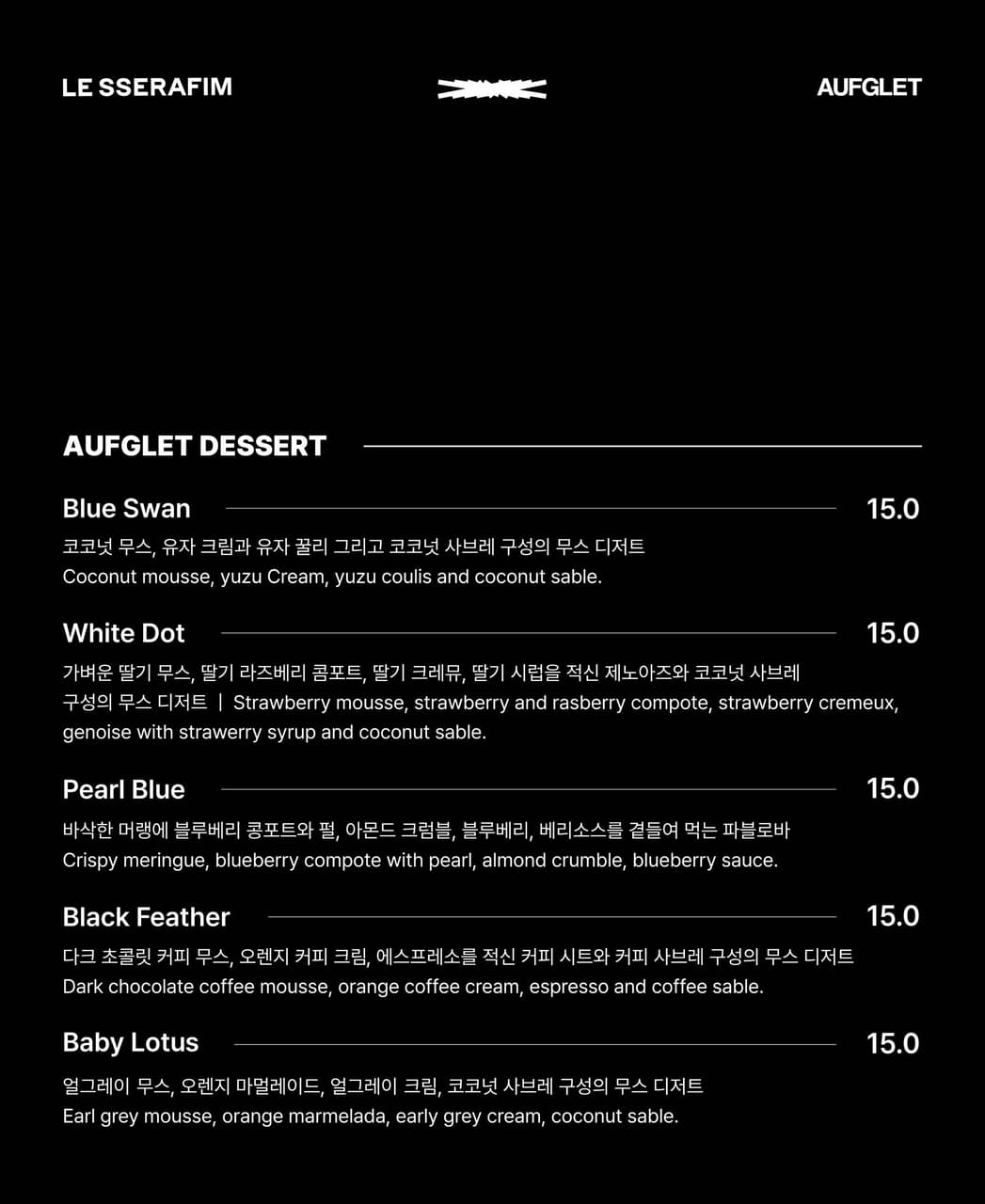 LE SSERAFIM AUFGLET

AUFGLET DESSERT

Blue Swan 15.0
코코넛 무스, 유자 크림과 유자 꿀리 그리고 코코넛 사브레 구성의 무스 디저트
Coconut mousse, yuzu Cream, yuzu coulis and coconut sable.

White Dot 15.0
가벼운 딸기 무스, 딸기 라즈베리 콤포트, 딸기 크레뮤, 딸기 시럽을 적신 제노아즈와 코코넛 사브레 구성의 무스 디저트 | Strawberry mousse, strawberry and rasberry compote, strawberry cremeux, genoise with strawerry syrup and coconut sable.

Pearl Blue 15.0
바삭한 머랭에 블루베리 콩포트와 펄, 아몬드 크럼블, 블루베리, 베리소스를 곁들여 먹는 파블로바
Crispy meringue, blueberry compote with pearl, almond crumble, blueberry sauce.

Black Feather 15.0
다크 초콜릿 커피 무스, 오렌지 커피 크림, 에스프레소를 적신 커피 시트와 커피 사브레 구성의 무스 디저트
Dark chocolate coffee mousse, orange coffee cream, espresso and coffee sable.

Baby Lotus 15.0
얼그레이 무스, 오렌지 마멀레이드, 얼그레이 크림, 코코넛 사브레 구성의 무스 디저트
Earl grey mousse, orange marmelada, early grey cream, coconut sable.